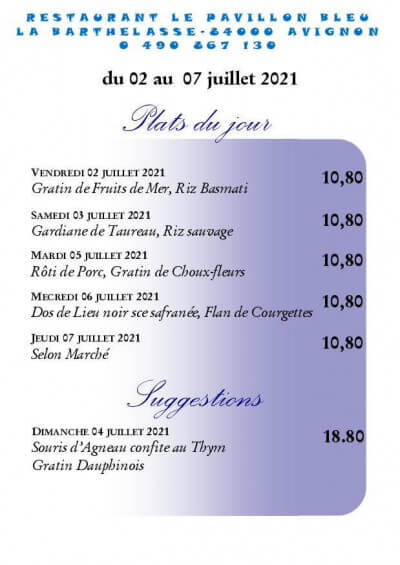 RESTAURANT LE PAVILLON BLEU
LA BARTHELASSE-84000 AVIGNON
0 490 867 130

du 02 au 07 juillet 2021

Plats du jour

VENDREDI 02 JUILLET 2021
Gratin de Fruits de Mer, Riz Basmati
10,80

SAMEDI 03 JUILLET 2021
Gardiane de Taureau, Riz sauvage
10,80

MARDI 05 JUILLET 2021
Rôti de Porc, Gratin de Choux-fleurs
10,80

MECREDI 06 JUILLET 2021
Dos de Lieu noir sce safranée, Flan de Courgettes
10,80

JEUDI 07 JUILLET 2021
Selon Marché
10,80

Suggestions

DIMANCHE 04 JUILLET 2021
Souris d'Agneau confite au Thym
Gratin Dauphinois
18.80